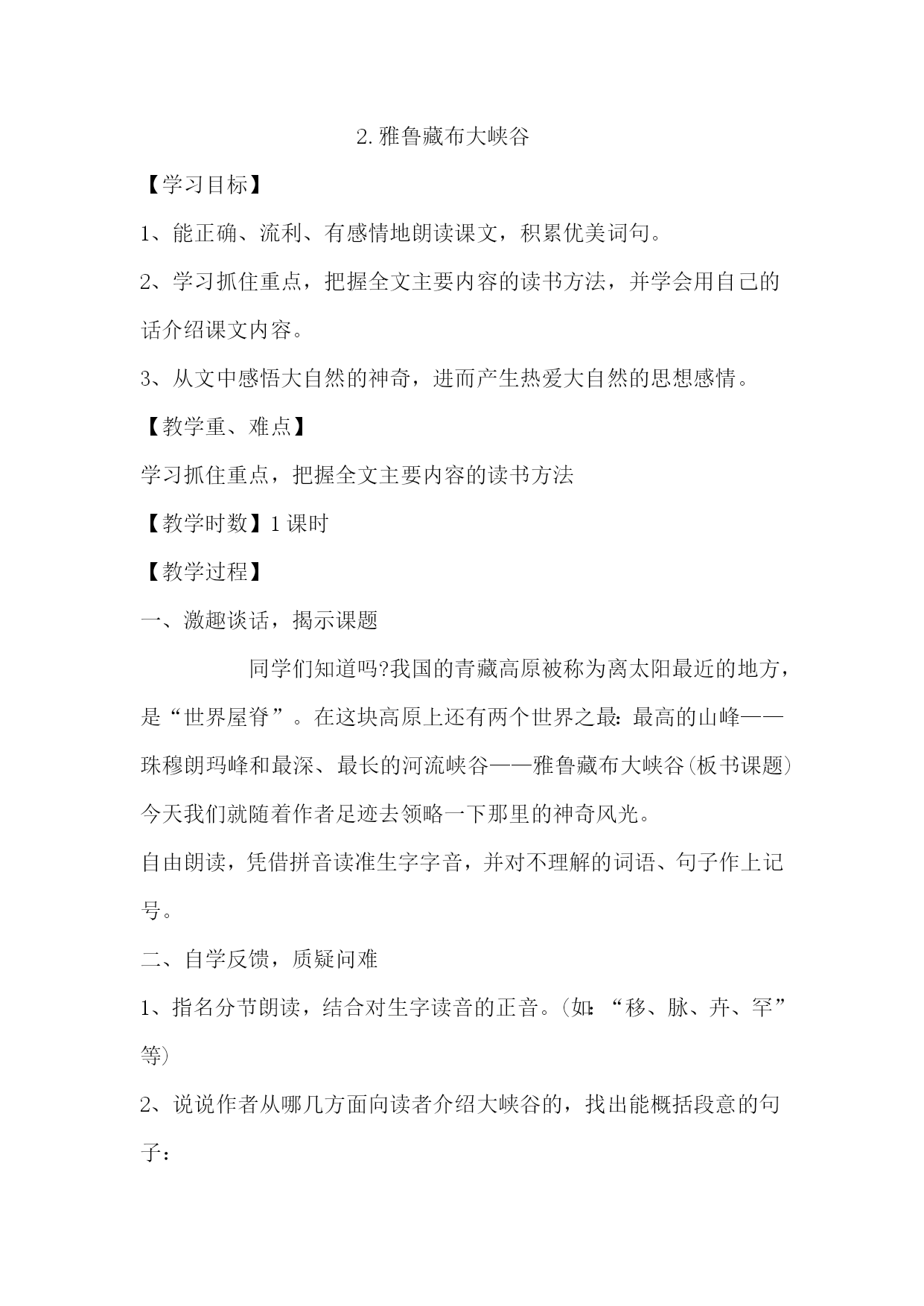 2.雅鲁藏布大峡谷

【学习目标】

1、能正确、流利、有感情地朗读课文，积累优美词句。

2、学习抓住重点，把握全文主要内容的读书方法，并学会用自己的话介绍课文内容。

3、从文中感悟大自然的神奇，进而产生热爱大自然的思想感情。

【教学重、难点】

学习抓住重点，把握全文主要内容的读书方法

【教学时数】1课时

【教学过程】

一、激趣谈话，揭示课题

同学们知道吗?我国的青藏高原被称为离太阳最近的地方，是“世界屋脊”。在这块高原上还有两个世界之最：最高的山峰——珠穆朗玛峰和最深、最长的河流峡谷——雅鲁藏布大峡谷(板书课题)今天我们就随着作者足迹去领略一下那里的神奇风光。

自由朗读，凭借拼音读准生字字音，并对不理解的词语、句子作上记号。

二、自学反馈，质疑问难

1、指名分节朗读，结合对生字读音的正音。(如：“移、脉、卉、罕”等)

2、说说作者从哪几方面向读者介绍大峡谷的，找出能概括段意的句子：